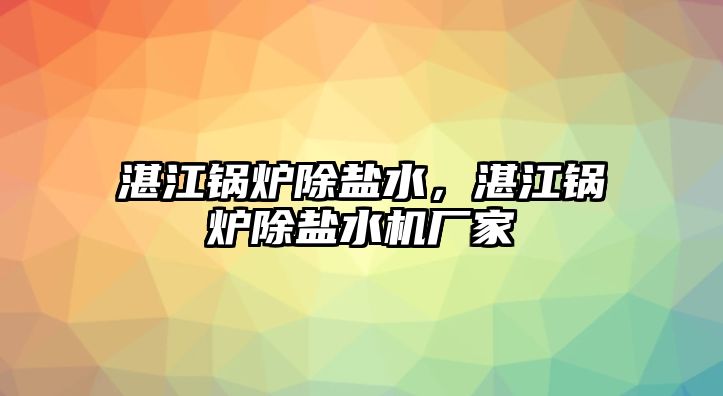 湛江锅炉除盐水，湛江锅炉除盐水机厂家